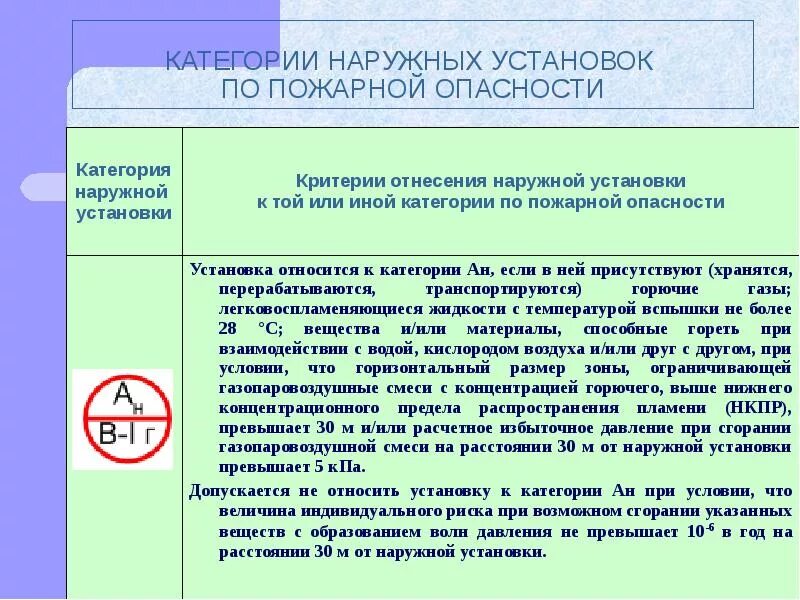 КАТЕГОРИИ НАРУЖНЫХ УСТАНОВОК ПО ПОЖАРНОЙ ОПАСНОСТИ

| Категория наружной установки | Критерии отнесения наружной установки к той или иной категории по пожарной опасности |
|---|---|
| $А_н$ В-I г | Установка относится к категории Ан, если в ней присутствуют (хранятся, перерабатываются, транспортируются) горючие газы; легковоспламеняющиеся жидкости с температурой вспышки не более 28 °С; вещества и/или материалы, способные гореть при взаимодействии с водой, кислородом воздуха и/или друг с другом, при условии, что горизонтальный размер зоны, ограничивающей газопаровоздушные смеси с концентрацией горючего, выше нижнего концентрационного предела распространения пламени (НКПР), превышает 30 м и/или расчетное избыточное давление при сгорании газопаровоздушной смеси на расстоянии 30 м от наружной установки превышает 5 кПа. Допускается не относить установку к категории Ан при условии, что величина индивидуального риска при возможном сгорании указанных веществ с образованием волн давления не превышает $10^{-6}$ в год на расстоянии 30 м от наружной установки. |